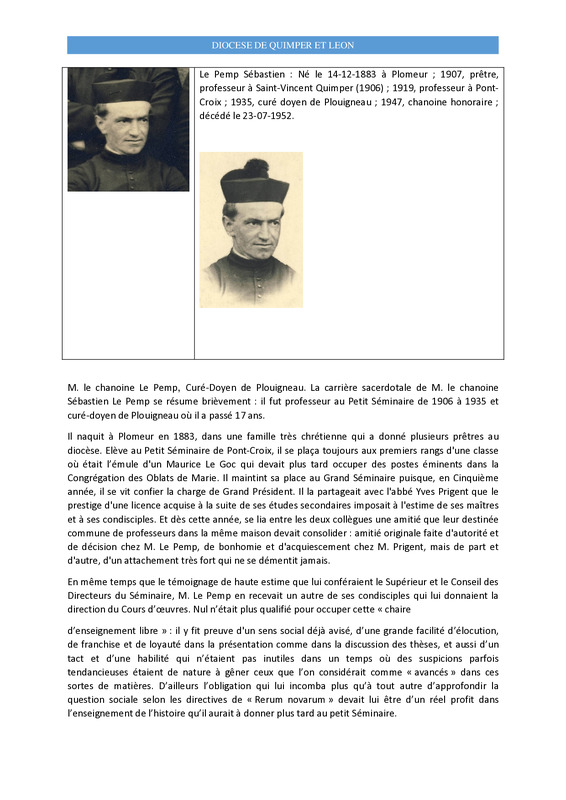 DIOCESE DE QUIMPER ET LEON

Le Pemp Sébastien : Né le 14-12-1883 à Plomeur ; 1907, prêtre, professeur à Saint-Vincent Quimper (1906) ; 1919, professeur à Pont-Croix ; 1935, curé doyen de Plouigneau ; 1947, chanoine honoraire ; décédé le 23-07-1952.

M. le chanoine Le Pemp, Curé-Doyen de Plouigneau. La carrière sacerdotale de M. le chanoine Sébastien Le Pemp se résume brièvement : il fut professeur au Petit Séminaire de 1906 à 1935 et curé-doyen de Plouigneau où il a passé 17 ans.

Il naquit à Plomeur en 1883, dans une famille très chrétienne qui a donné plusieurs prêtres au diocèse. Elève au Petit Séminaire de Pont-Croix, il se plaça toujours aux premiers rangs d'une classe où était l'émule d'un Maurice Le Goc qui devait plus tard occuper des postes éminents dans la Congrégation des Oblats de Marie. Il maintint sa place au Grand Séminaire puisque, en Cinquième année, il se vit confier la charge de Grand Président. Il la partageait avec l'abbé Yves Prigent que le prestige d'une licence acquise à la suite de ses études secondaires imposait à l'estime de ses maîtres et à ses condisciples. Et dès cette année, se lia entre les deux collègues une amitié que leur destinée commune de professeurs dans la même maison devait consolider : amitié originale faite d'autorité et de décision chez M. Le Pemp, de bonhomie et d'acquiescement chez M. Prigent, mais de part et d'autre, d'un attachement très fort qui ne se démentit jamais.

En même temps que le témoignage de haute estime que lui conféraient le Supérieur et le Conseil des Directeurs du Séminaire, M. Le Pemp en recevait un autre de ses condisciples qui lui donnaient la direction du Cours d'œuvres. Nul n'était plus qualifié pour occuper cette « chaire

d'enseignement libre » : il y fit preuve d'un sens social déjà avisé, d'une grande facilité d'élocution, de franchise et de loyauté dans la présentation comme dans la discussion des thèses, et aussi d'un tact et d'une habilité qui n'étaient pas inutiles dans un temps où des suspicions parfois tendancieuses étaient de nature à gêner ceux que l'on considérait comme « avancés » dans ces sortes de matières. D'ailleurs l'obligation qui lui incomba plus qu'à tout autre d'approfondir la question sociale selon les directives de « Rerum novarum » devait lui être d'un réel profit dans l'enseignement de l'histoire qu'il aurait à donner plus tard au petit Séminaire.